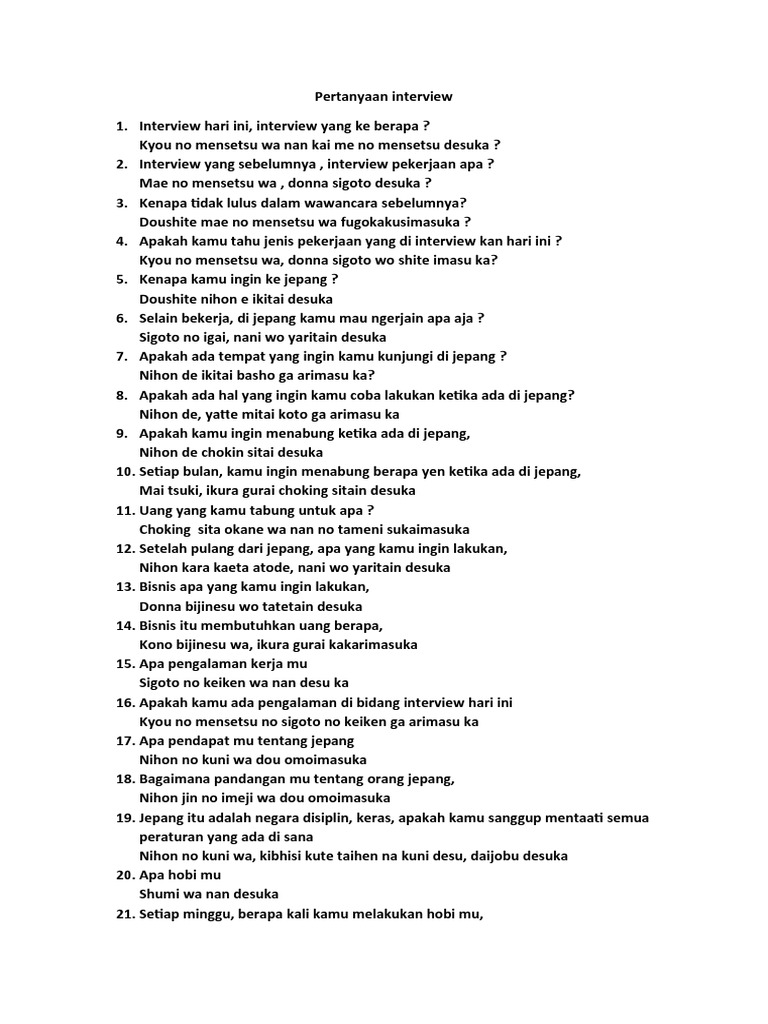 Pertanyaan interview

1. Interview hari ini, interview yang ke berapa ?
Kyou no mensetsu wa nan kai me no mensetsu desuka ?
2. Interview yang sebelumnya , interview pekerjaan apa ?
Mae no mensetsu wa , donna sigoto desuka ?
3. Kenapa tidak lulus dalam wawancara sebelumnya?
Doushite mae no mensetsu wa fugokakusimasuka ?
4. Apakah kamu tahu jenis pekerjaan yang di interview kan hari ini ?
Kyou no mensetsu wa, donna sigoto wo shite imasu ka?
5. Kenapa kamu ingin ke jepang ?
Doushite nihon e ikitai desuka
6. Selain bekerja, di jepang kamu mau ngerjain apa aja ?
Sigoto no igai, nani wo yaritain desuka
7. Apakah ada tempat yang ingin kamu kunjungi di jepang ?
Nihon de ikitai basho ga arimasu ka?
8. Apakah ada hal yang ingin kamu coba lakukan ketika ada di jepang?
Nihon de, yatte mitai koto ga arimasu ka
9. Apakah kamu ingin menabung ketika ada di jepang,
Nihon de chokin sitai desuka
10. Setiap bulan, kamu ingin menabung berapa yen ketika ada di jepang,
Mai tsuki, ikura gurai choking sitain desuka
11. Uang yang kamu tabung untuk apa ?
Choking sita okane wa nan no tameni sukaimasuka
12. Setelah pulang dari jepang, apa yang kamu ingin lakukan,
Nihon kara kaeta atode, nani wo yaritain desuka
13. Bisnis apa yang kamu ingin lakukan,
Donna bijinesu wo tatetain desuka
14. Bisnis itu membutuhkan uang berapa,
Kono bijinesu wa, ikura gurai kakarimasuka
15. Apa pengalaman kerja mu
Sigoto no keiken wa nan desu ka
16. Apakah kamu ada pengalaman di bidang interview hari ini
Kyou no mensetsu no sigoto no keiken ga arimasu ka
17. Apa pendapat mu tentang jepang
Nihon no kuni wa dou omoimasuka
18. Bagaimana pandangan mu tentang orang jepang,
Nihon jin no imeji wa dou omoimasuka
19. Jepang itu adalah negara disiplin, keras, apakah kamu sanggup mentaati semua peraturan yang ada di sana
Nihon no kuni wa, kibhisi kute taihen na kuni desu, daijobu desuka
20. Apa hobi mu
Shumi wa nan desuka
21. Setiap minggu, berapa kali kamu melakukan hobi mu,